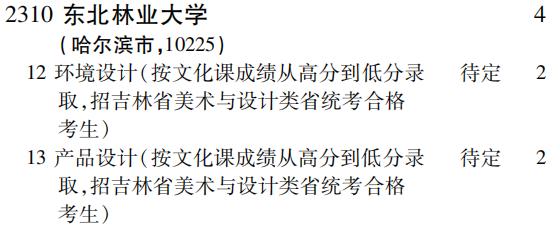 2310 东北林业大学 4
(哈尔滨市,10225)
12 环境设计(按文化课成绩从高分到低分录取,招吉林省美术与设计类省统考合格考生) 待定 2
13 产品设计(按文化课成绩从高分到低分录取,招吉林省美术与设计类省统考合格考生) 待定 2